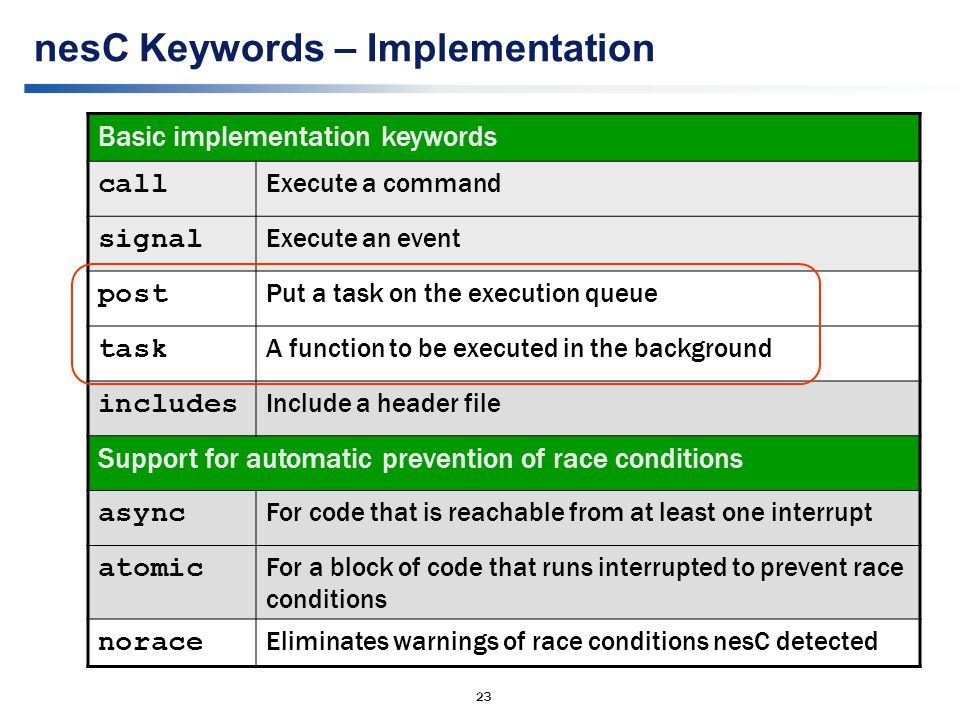 nesC Keywords – Implementation

| Basic implementation keywords | |
|---|---|
| call | Execute a command |
| signal | Execute an event |
| post | Put a task on the execution queue |
| task | A function to be executed in the background |
| includes | Include a header file |
| Support for automatic prevention of race conditions | |
| async | For code that is reachable from at least one interrupt |
| atomic | For a block of code that runs interrupted to prevent race conditions |
| norace | Eliminates warnings of race conditions nesC detected |

23